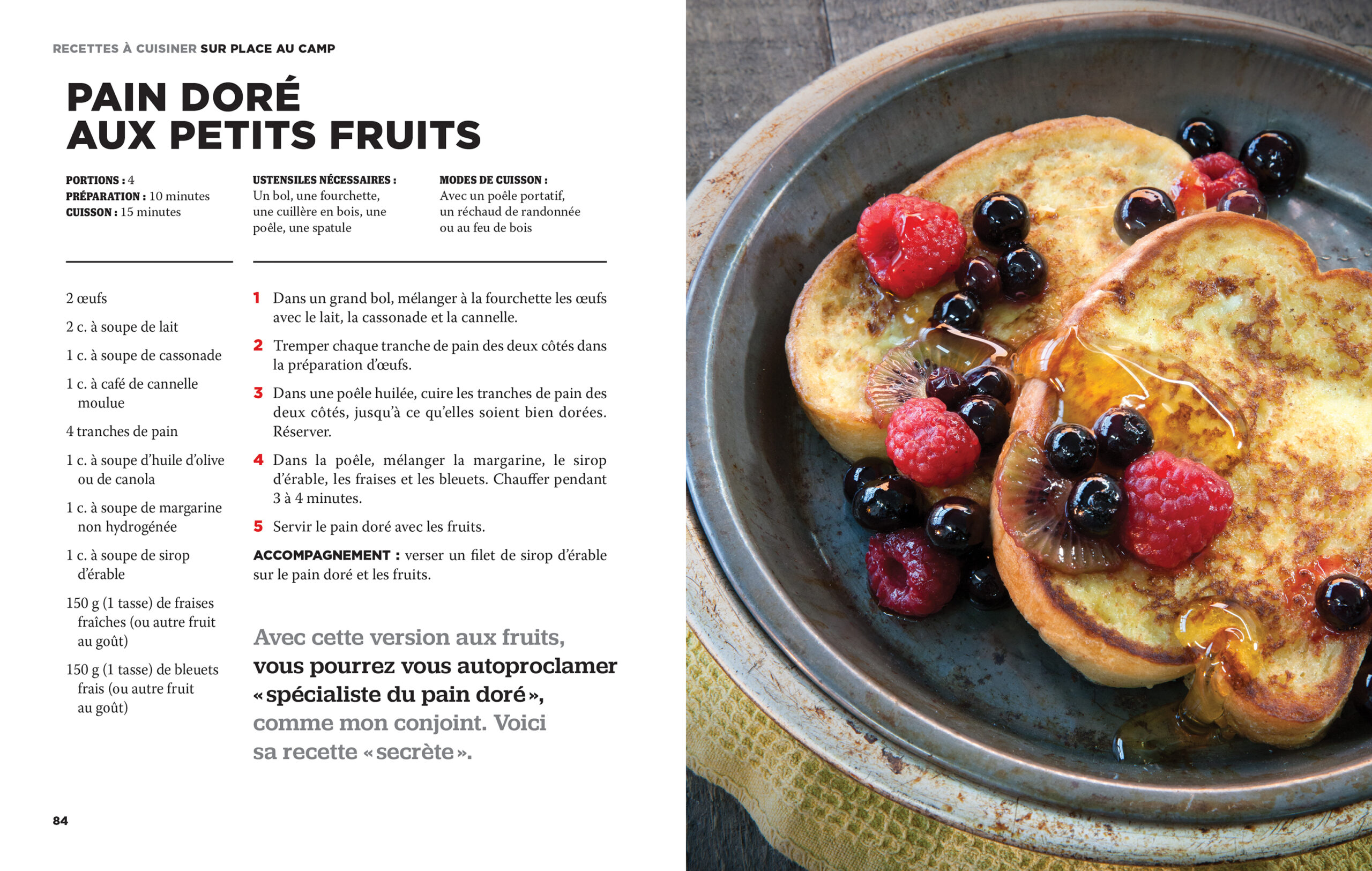 RECETTES À CUISINER SUR PLACE AU CAMP

PAIN DORÉ AUX PETITS FRUITS

PORTIONS : 4
PRÉPARATION : 10 minutes
CUISSON : 15 minutes

USTENSILES NÉCESSAIRES : Un bol, une fourchette, une cuillère en bois, une poêle, une spatule

MODES DE CUISSON : Avec un poêle portatif, un réchaud de randonnée ou au feu de bois

2 œufs

2 c. à soupe de lait

1 c. à soupe de cassonade

1 c. à café de cannelle moulue

4 tranches de pain

1 c. à soupe d'huile d'olive ou de canola

1 c. à soupe de margarine non hydrogénée

1 c. à soupe de sirop d'érable

150 g (1 tasse) de fraises fraîches (ou autre fruit au goût)

150 g (1 tasse) de bleuets frais (ou autre fruit au goût)

1 Dans un grand bol, mélanger à la fourchette les œufs avec le lait, la cassonade et la cannelle.

2 Tremper chaque tranche de pain des deux côtés dans la préparation d'œufs.

3 Dans une poêle huilée, cuire les tranches de pain des deux côtés, jusqu'à ce qu'elles soient bien dorées. Réserver.

4 Dans la poêle, mélanger la margarine, le sirop d'érable, les fraises et les bleuets. Chauffer pendant 3 à 4 minutes.

5 Servir le pain doré avec les fruits.

ACCOMPAGNEMENT : verser un filet de sirop d'érable sur le pain doré et les fruits.

Avec cette version aux fruits, vous pourrez vous autoproclamer « spécialiste du pain doré », comme mon conjoint. Voici sa recette « secrète ».

84